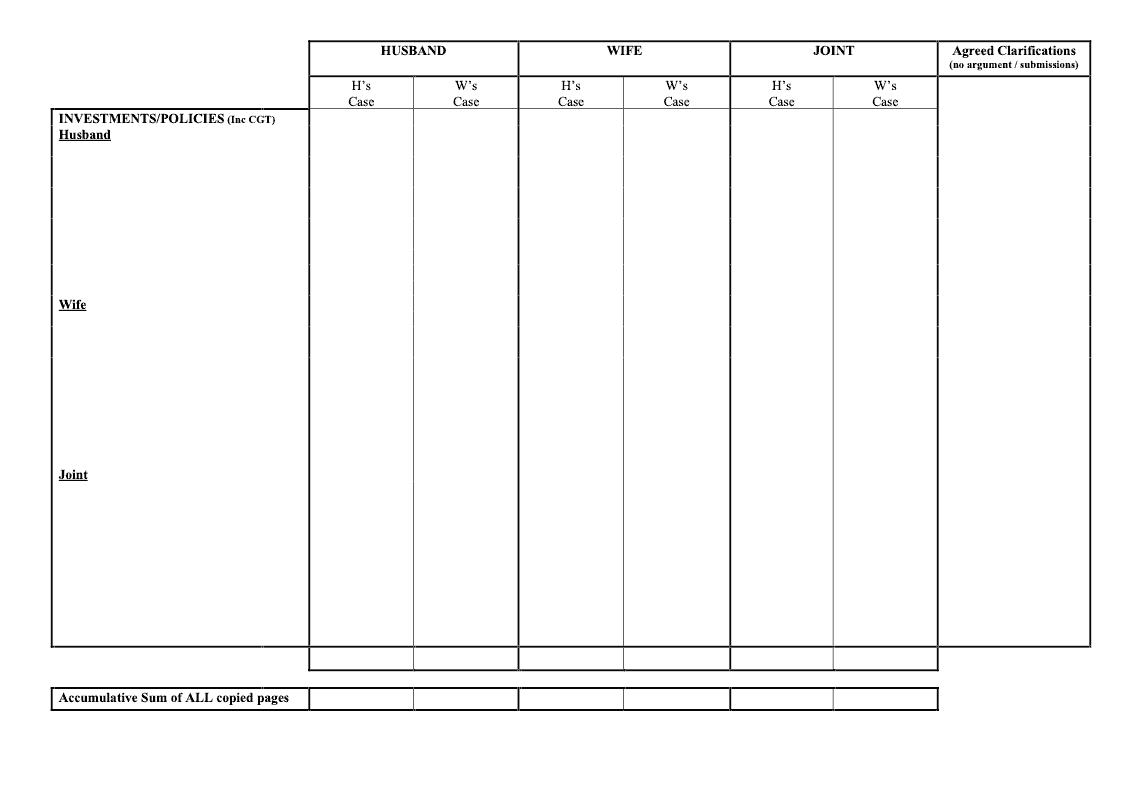 | | HUSBAND | | WIFE | | JOINT | | Agreed Clarifications (no argument / submissions) |
|---|---|---|---|---|---|---|---|
| | H's Case | W's Case | H's Case | W's Case | H's Case | W's Case | |
| INVESTMENTS/POLICIES (Inc CGT) Husband | | | | | | | |
| Wife | | | | | | | |
| Joint | | | | | | | |
| | | | | | | | |
| Accumulative Sum of ALL copied pages | | | | | | | |